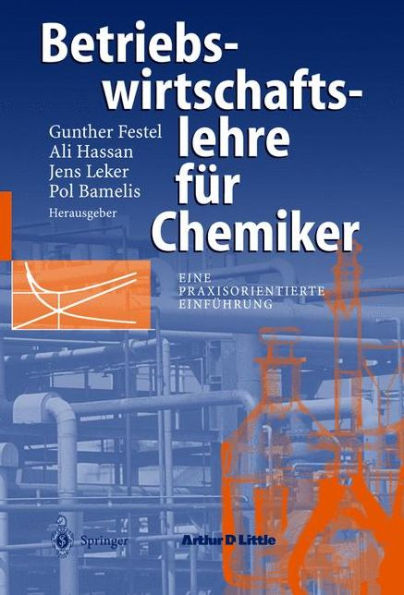 Betriebswirtschaftslehre für Chemiker

Gunther Festel
Ali Hassan
Jens Leker
Pol Bamelis
Herausgeber

EINE PRAXISORIENTIERTE EINFÜHRUNG

Springer

Arthur D Little